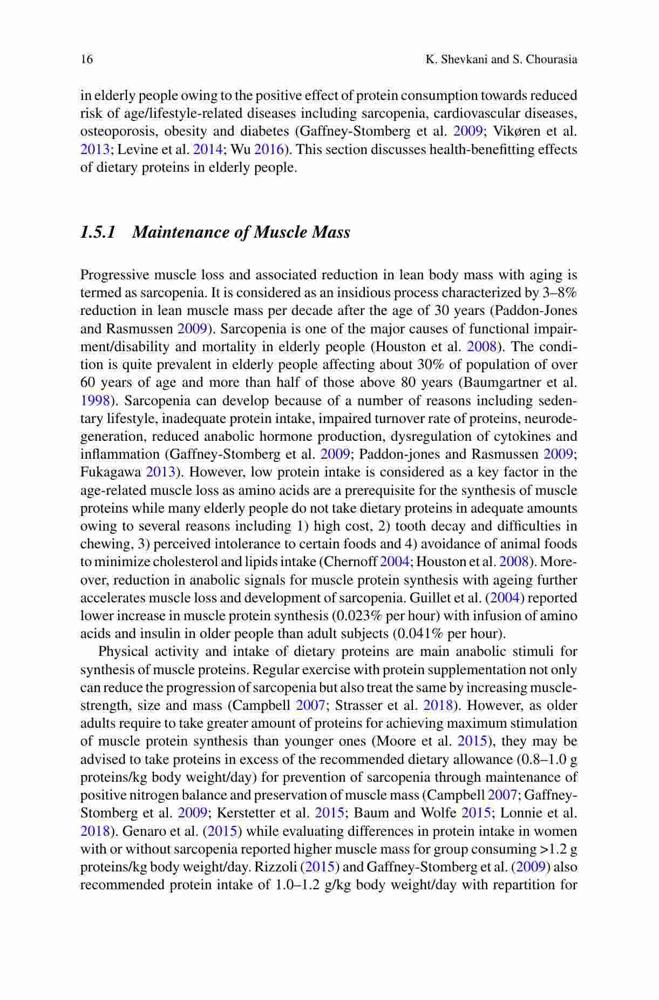 16 K. Shevkani and S. Chourasia

in elderly people owing to the positive effect of protein consumption towards reduced risk of age/lifestyle-related diseases including sarcopenia, cardiovascular diseases, osteoporosis, obesity and diabetes (Gaffney-Stomberg et al. 2009; Vikøren et al. 2013; Levine et al. 2014; Wu 2016). This section discusses health-benefitting effects of dietary proteins in elderly people.

1.5.1 Maintenance of Muscle Mass

Progressive muscle loss and associated reduction in lean body mass with aging is termed as sarcopenia. It is considered as an insidious process characterized by 3–8% reduction in lean muscle mass per decade after the age of 30 years (Paddon-Jones and Rasmussen 2009). Sarcopenia is one of the major causes of functional impairment/disability and mortality in elderly people (Houston et al. 2008). The condition is quite prevalent in elderly people affecting about 30% of population of over 60 years of age and more than half of those above 80 years (Baumgartner et al. 1998). Sarcopenia can develop because of a number of reasons including sedentary lifestyle, inadequate protein intake, impaired turnover rate of proteins, neurodegeneration, reduced anabolic hormone production, dysregulation of cytokines and inflammation (Gaffney-Stomberg et al. 2009; Paddon-jones and Rasmussen 2009; Fukagawa 2013). However, low protein intake is considered as a key factor in the age-related muscle loss as amino acids are a prerequisite for the synthesis of muscle proteins while many elderly people do not take dietary proteins in adequate amounts owing to several reasons including 1) high cost, 2) tooth decay and difficulties in chewing, 3) perceived intolerance to certain foods and 4) avoidance of animal foods to minimize cholesterol and lipids intake (Chernoff 2004; Houston et al. 2008). Moreover, reduction in anabolic signals for muscle protein synthesis with ageing further accelerates muscle loss and development of sarcopenia. Guillet et al. (2004) reported lower increase in muscle protein synthesis (0.023% per hour) with infusion of amino acids and insulin in older people than adult subjects (0.041% per hour).

Physical activity and intake of dietary proteins are main anabolic stimuli for synthesis of muscle proteins. Regular exercise with protein supplementation not only can reduce the progression of sarcopenia but also treat the same by increasing muscle-strength, size and mass (Campbell 2007; Strasser et al. 2018). However, as older adults require to take greater amount of proteins for achieving maximum stimulation of muscle protein synthesis than younger ones (Moore et al. 2015), they may be advised to take proteins in excess of the recommended dietary allowance (0.8–1.0 g proteins/kg body weight/day) for prevention of sarcopenia through maintenance of positive nitrogen balance and preservation of muscle mass (Campbell 2007; Gaffney-Stomberg et al. 2009; Kerstetter et al. 2015; Baum and Wolfe 2015; Lonnie et al. 2018). Genaro et al. (2015) while evaluating differences in protein intake in women with or without sarcopenia reported higher muscle mass for group consuming >1.2 g proteins/kg body weight/day. Rizzoli (2015) and Gaffney-Stomberg et al. (2009) also recommended protein intake of 1.0–1.2 g/kg body weight/day with repartition for